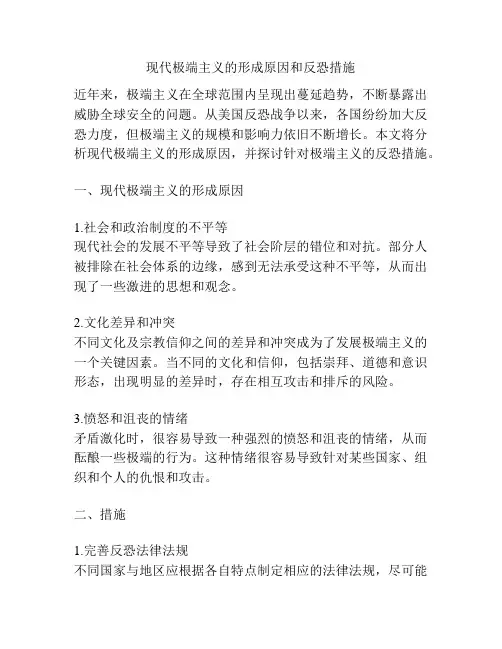 现代极端主义的形成原因和反恐措施

近年来，极端主义在全球范围内呈现出蔓延趋势，不断暴露出威胁全球安全的问题。从美国反恐战争以来，各国纷纷加大反恐力度，但极端主义的规模和影响力依旧不断增长。本文将分析现代极端主义的形成原因，并探讨针对极端主义的反恐措施。

一、现代极端主义的形成原因

1.社会和政治制度的不平等
现代社会的发展不平等导致了社会阶层的错位和对抗。部分人被排除在社会体系的边缘，感到无法承受这种不平等，从而出现了一些激进的思想和观念。

2.文化差异和冲突
不同文化及宗教信仰之间的差异和冲突成为了发展极端主义的一个关键因素。当不同的文化和信仰，包括崇拜、道德和意识形态，出现明显的差异时，存在相互攻击和排斥的风险。

3.愤怒和沮丧的情绪
矛盾激化时，很容易导致一种强烈的愤怒和沮丧的情绪，从而酝酿一些极端的行为。这种情绪很容易导致针对某些国家、组织和个人的仇恨和攻击。

二、措施

1.完善反恐法律法规
不同国家与地区应根据各自特点制定相应的法律法规，尽可能